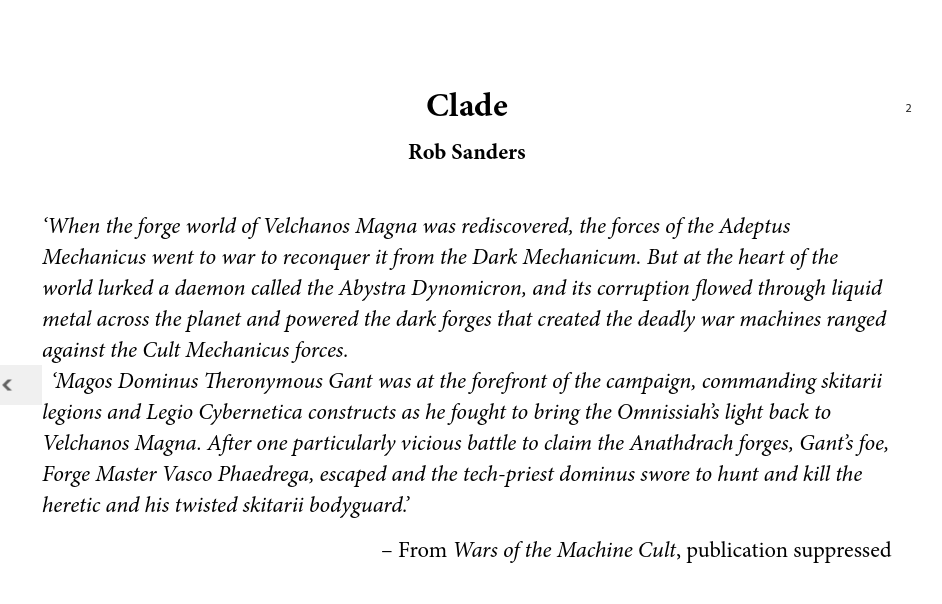 Clade

2

Rob Sanders

‘When the forge world of Velchanos Magna was rediscovered, the forces of the Adeptus Mechanicus went to war to reconquer it from the Dark Mechanicum. But at the heart of the world lurked a daemon called the Abystra Dynomicron, and its corruption flowed through liquid metal across the planet and powered the dark forges that created the deadly war machines ranged against the Cult Mechanicus forces.

‘Magos Dominus Theronymous Gant was at the forefront of the campaign, commanding skitarii legions and Legio Cybernetica constructs as he fought to bring the Omnissiah’s light back to Velchanos Magna. After one particularly vicious battle to claim the Anathdrach forges, Gant’s foe, Forge Master Vasco Phaedrega, escaped and the tech-priest dominus swore to hunt and kill the heretic and his twisted skitarii bodyguard.’

– From Wars of the Machine Cult, publication suppressed